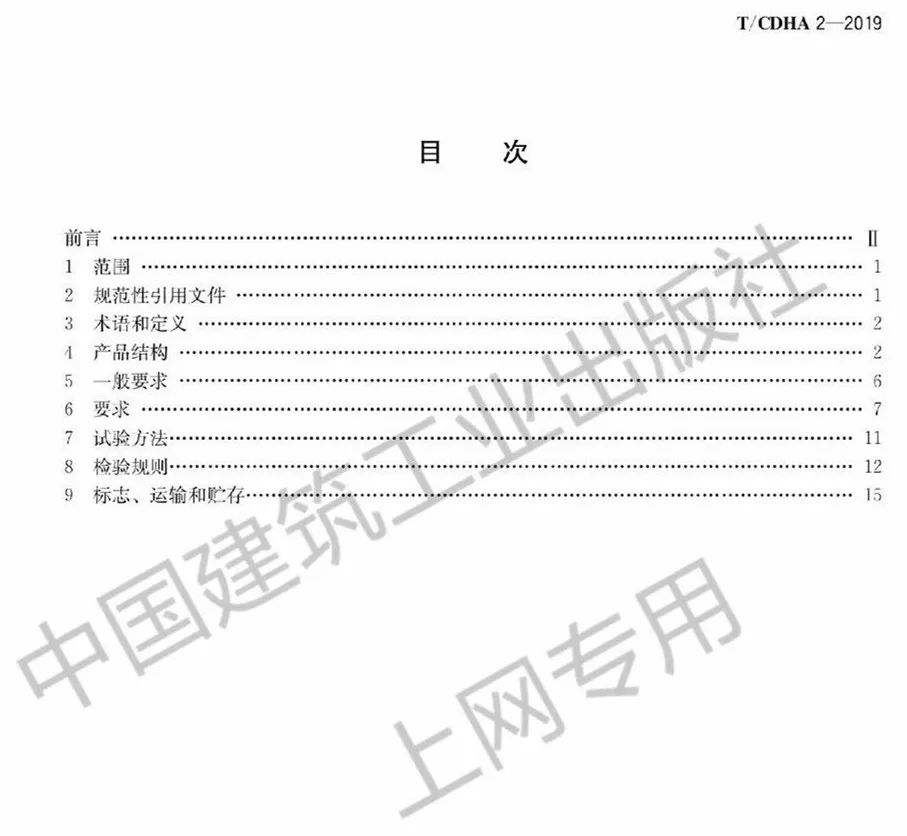 T/CDHA 2—2019

目 次

前言 Ⅱ
1 范围 1
2 规范性引用文件 1
3 术语和定义 2
4 产品结构 2
5 一般要求 6
6 要求 7
7 试验方法 11
8 检验规则 12
9 标志、运输和贮存 15

中国建筑工业出版社
上网专用